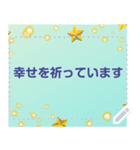 幸せを祈っています